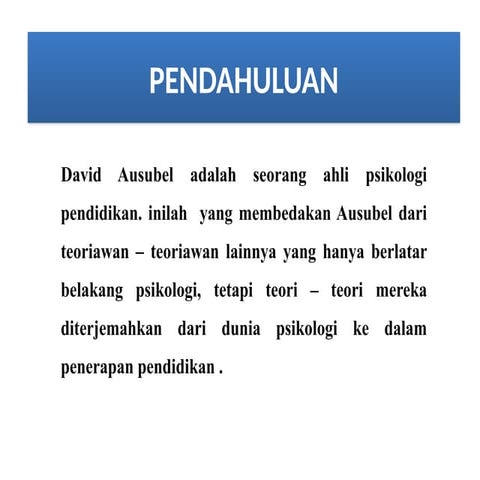 PENDAHULUAN

David Ausubel adalah seorang ahli psikologi pendidikan. inilah yang membedakan Ausubel dari teoriawan – teoriawan lainnya yang hanya berlatar belakang psikologi, tetapi teori – teori mereka diterjemahkan dari dunia psikologi ke dalam penerapan pendidikan .